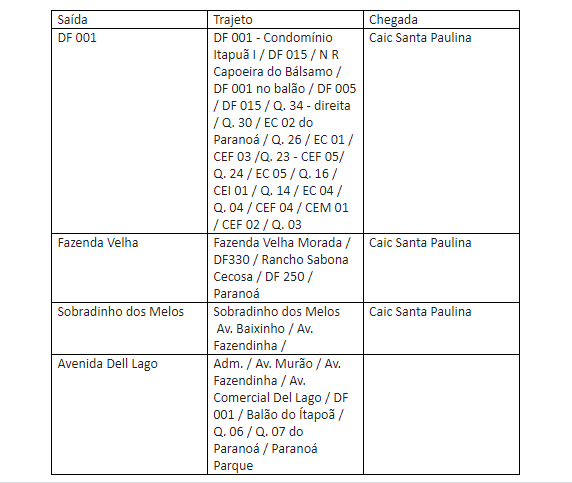 | Saída | Trajeto | Chegada |
|---|---|---|
| DF 001 | DF 001 - Condomínio Itapuã I / DF 015 / N R Capoeira do Bálsamo / DF 001 no balão / DF 005 / DF 015 / Q. 34 - direita / Q. 30 / EC 02 do Paranoá / Q. 26 / EC 01 / CEF 03 /Q. 23 - CEF 05/ Q. 24 / EC 05 / Q. 16 / CEI 01 / Q. 14 / EC 04 / Q. 04 / CEF 04 / CEM 01 / CEF 02 / Q. 03 | Caic Santa Paulina |
| Fazenda Velha | Fazenda Velha Morada / DF330 / Rancho Sabona Cecosa / DF 250 / Paranoá | Caic Santa Paulina |
| Sobradinho dos Melos | Sobradinho dos Melos Av. Baixinho / Av. Fazendinha / | Caic Santa Paulina |
| Avenida Dell Lago | Adm. / Av. Murão / Av. Fazendinha / Av. Comercial Del Lago / DF 001 / Balão do Ítapoã / Q. 06 / Q. 07 do Paranoá / Paranoá Parque | |